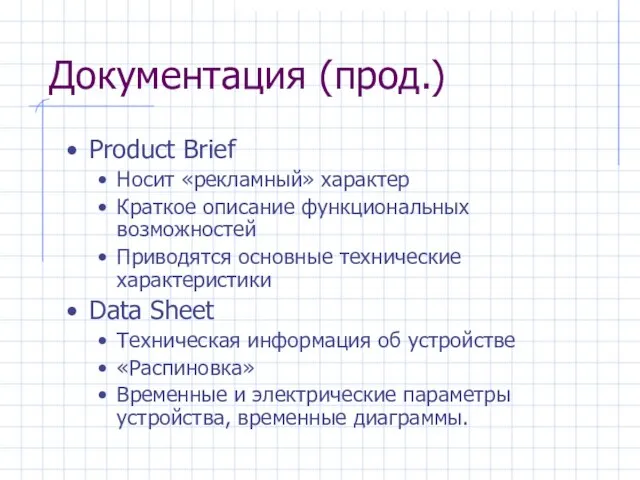 Документация (прод.)

• Product Brief
  • Носит «рекламный» характер
  • Краткое описание функциональных возможностей
  • Приводятся основные технические характеристики
• Data Sheet
  • Техническая информация об устройстве
  • «Распиновка»
  • Временные и электрические параметры устройства, временные диаграммы.